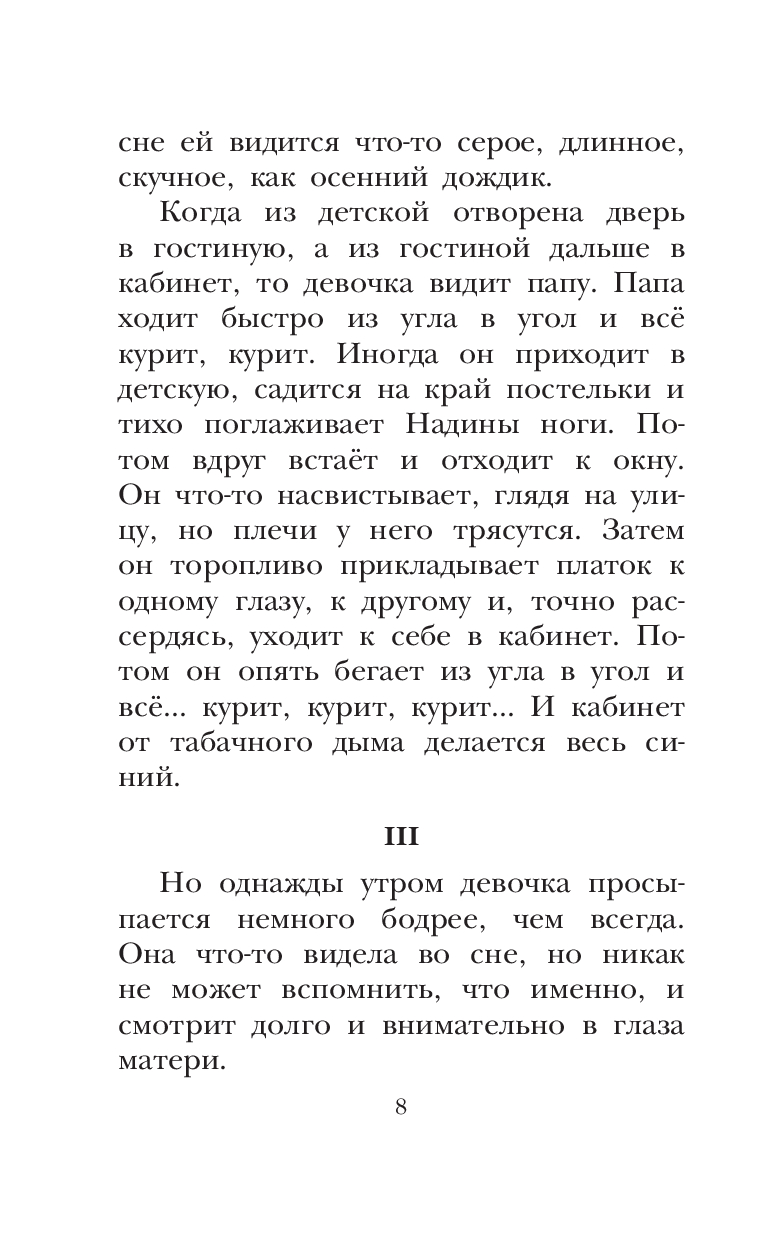 сне ей видится что-то серое, длинное, скучное, как осенний дождик.

Когда из детской отворена дверь в гостиную, а из гостиной дальше в кабинет, то девочка видит папу. Папа ходит быстро из угла в угол и всё курит, курит. Иногда он приходит в детскую, садится на край постельки и тихо поглаживает Надины ноги. Потом вдруг встаёт и отходит к окну. Он что-то насвистывает, глядя на улицу, но плечи у него трясутся. Затем он торопливо прикладывает платок к одному глазу, к другому и, точно рассердясь, уходит к себе в кабинет. Потом он опять бегает из угла в угол и всё... курит, курит, курит... И кабинет от табачного дыма делается весь синий.

III

Но однажды утром девочка просыпается немного бодрее, чем всегда. Она что-то видела во сне, но никак не может вспомнить, что именно, и смотрит долго и внимательно в глаза матери.

8